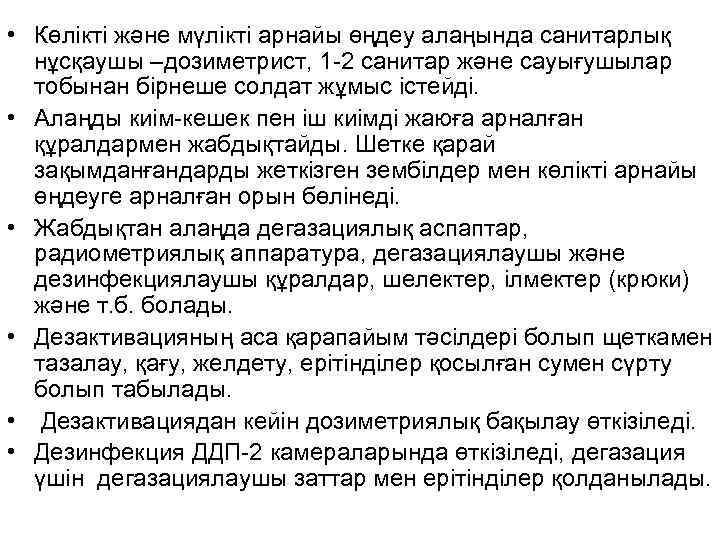 • Көлікті және мүлікті арнайы өңдеу алаңында санитарлық нұсқаушы –дозиметрист, 1-2 санитар және сауығушылар тобынан бірнеше солдат жұмыс істейді.
• Алаңды киім-кешек пен іш киімді жаюға арналған құралдармен жабдықтайды. Шетке қарай зақымданғандарды жеткізген зембілдер мен көлікті арнайы өңдеуге арналған орын бөлінеді.
• Жабдықтан алаңда дегазациялық аспаптар, радиометриялық аппаратура, дегазациялаушы және дезинфекциялаушы құралдар, шелектер, ілмектер (крюки) және т.б. болады.
• Дезактивацияның аса қарапайым тәсілдері болып щеткамен тазалау, қағу, желдету, ерітінділер қосылған сумен сүрту болып табылады.
• Дезактивациядан кейін дозиметриялық бақылау өткізіледі.
• Дезинфекция ДДП-2 камераларында өткізіледі, дегазация үшін дегазациялаушы заттар мен ерітінділер қолданылады.